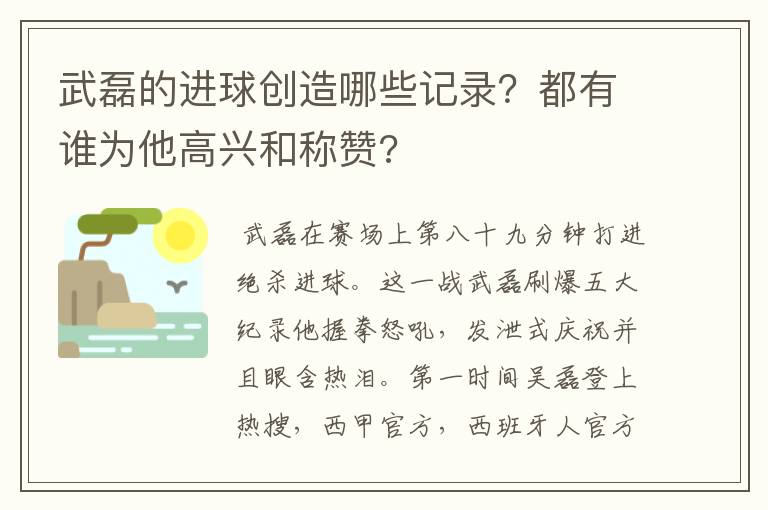 武磊的进球创造哪些记录？都有谁为他高兴和称赞?

武磊在赛场上第八十九分钟打进绝杀进球。这一战武磊刷爆五大纪录他握拳怒吼，发泄式庆祝并且眼含热泪。第一时间吴磊登上热搜，西甲官方，西班牙人官方